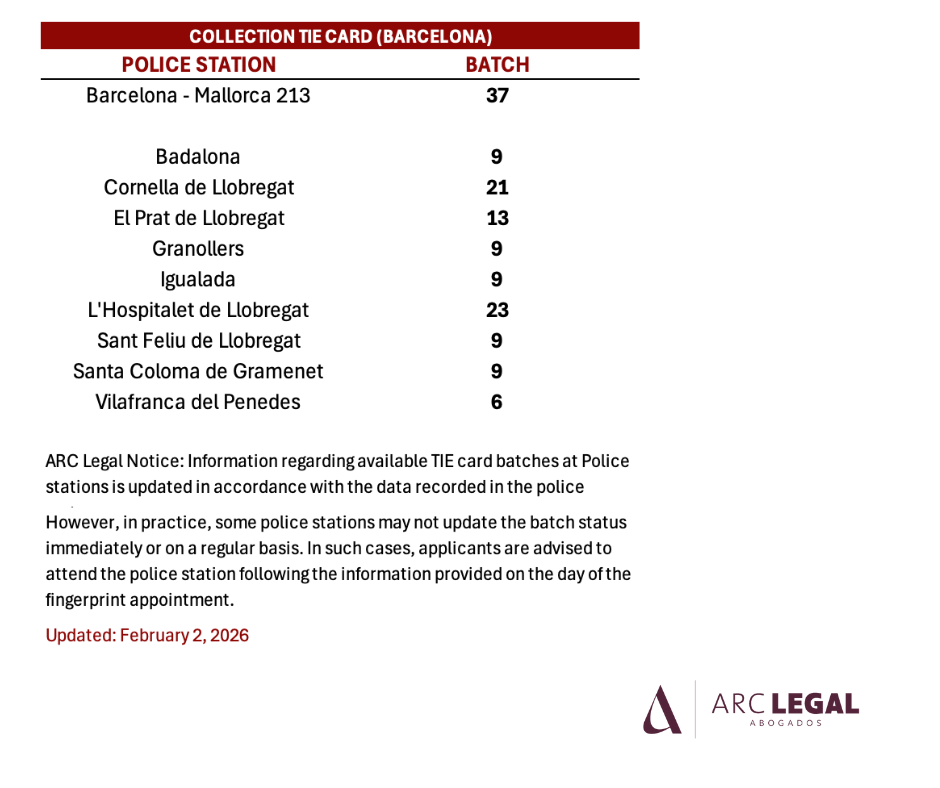 COLLECTION TIE CARD (BARCELONA)

| POLICE STATION | BATCH |
|---|---|
| Barcelona - Mallorca 213 | 37 |
| Badalona | 9 |
| Cornella de Llobregat | 21 |
| El Prat de Llobregat | 13 |
| Granollers | 9 |
| Igualada | 9 |
| L'Hospitalet de Llobregat | 23 |
| Sant Feliu de Llobregat | 9 |
| Santa Coloma de Gramenet | 9 |
| Vilafranca del Penedes | 6 |

ARC Legal Notice: Information regarding available TIE card batches at Police stations is updated in accordance with the data recorded in the police

However, in practice, some police stations may not update the batch status immediately or on a regular basis. In such cases, applicants are advised to attend the police station following the information provided on the day of the fingerprint appointment.

Updated: February 2, 2026

ARC LEGAL
ABOGADOS